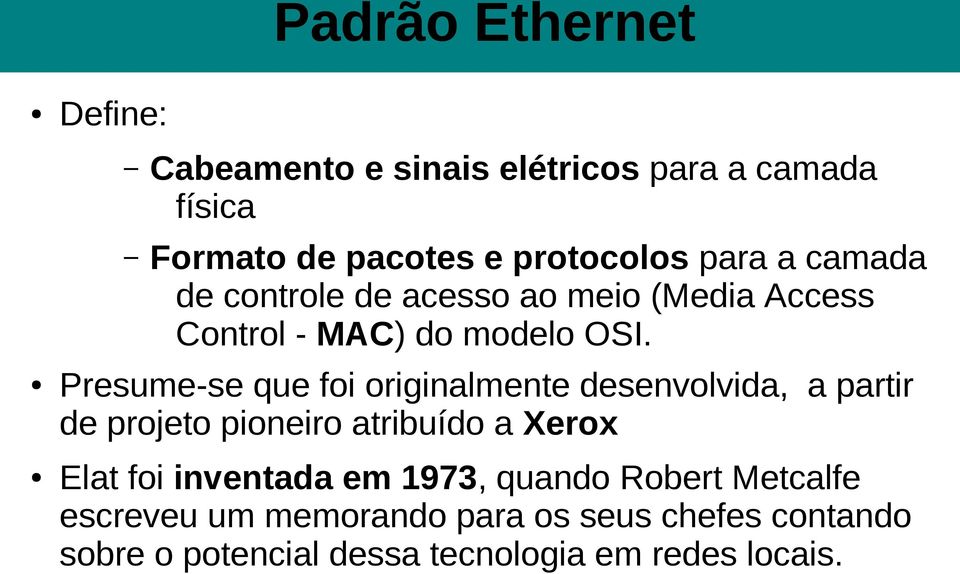 Padrão Ethernet

• Define:

– Cabeamento e sinais elétricos para a camada física

– Formato de pacotes e protocolos para a camada de controle de acesso ao meio (Media Access Control - MAC) do modelo OSI.

• Presume-se que foi originalmente desenvolvida,  a partir de projeto pioneiro atribuído a Xerox

• Elat foi inventada em 1973, quando Robert Metcalfe escreveu um memorando para os seus chefes contando sobre o potencial dessa tecnologia em redes locais.